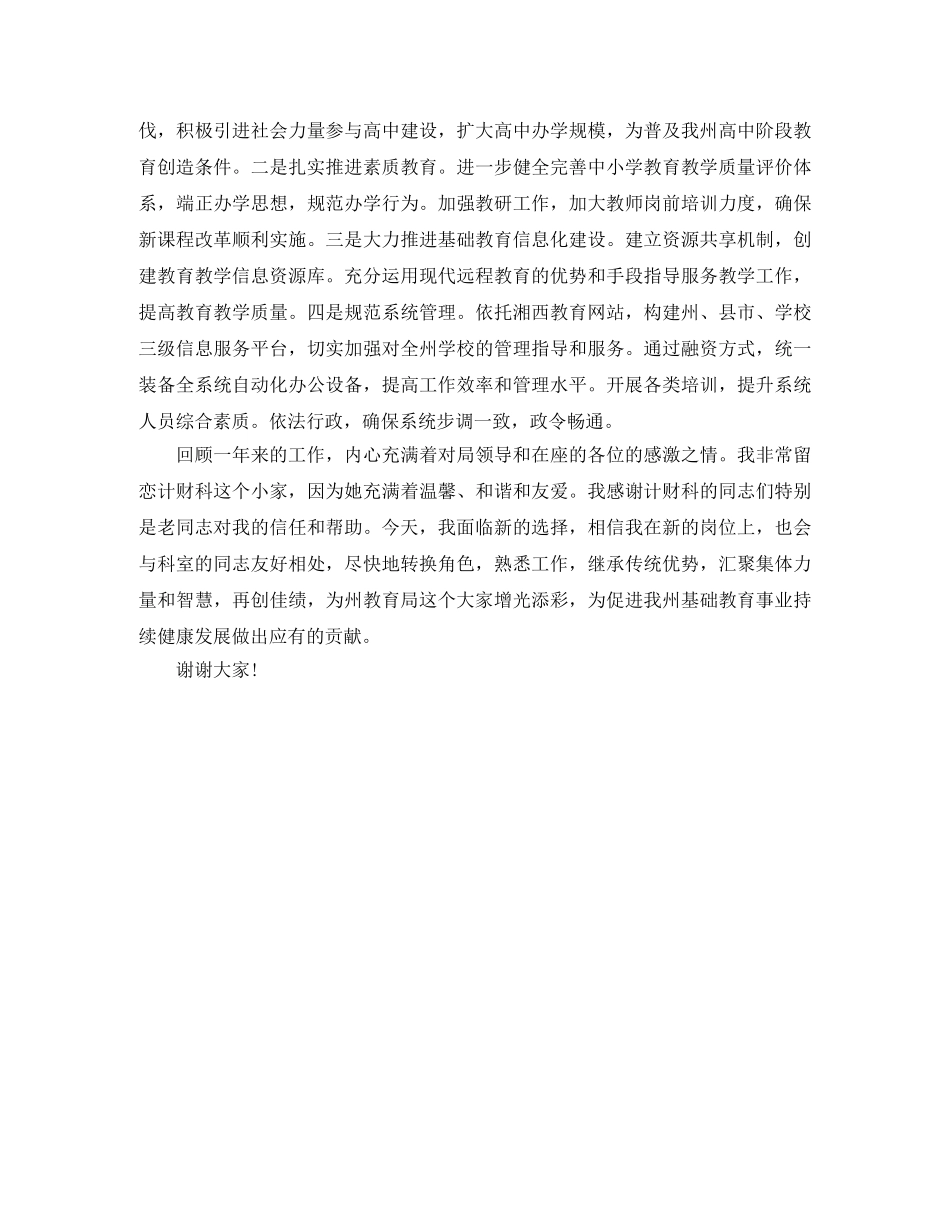 伐，积极引进社会力量参与高中建设，扩大高中办学规模，为普及我州高中阶段教育创造条件。二是扎实推进素质教育。进一步健全完善中小学教育教学质量评价体系，端正办学思想，规范办学行为。加强教研工作，加大教师岗前培训力度，确保新课程改革顺利实施。三是大力推进基础教育信息化建设。建立资源共享机制，创建教育教学信息资源库。充分运用现代远程教育的优势和手段指导服务教学工作，提高教育教学质量。四是规范系统管理。依托湘西教育网站，构建州、县市、学校三级信息服务平台，切实加强对全州学校的管理指导和服务。通过融资方式，统一装备全系统自动化办公设备，提高工作效率和管理水平。开展各类培训，提升系统人员综合素质。依法行政，确保系统步调一致，政令畅通。

回顾一年来的工作，内心充满着对局领导和在座的各位的感激之情。我非常留恋计财科这个小家，因为她充满着温馨、和谐和友爱。我感谢计财科的同志们特别是老同志对我的信任和帮助。今天，我面临新的选择，相信我在新的岗位上，也会与科室的同志友好相处，尽快地转换角色，熟悉工作，继承传统优势，汇聚集体力量和智慧，再创佳绩，为州教育局这个大家增光添彩，为促进我州基础教育事业持续健康发展做出应有的贡献。

谢谢大家!